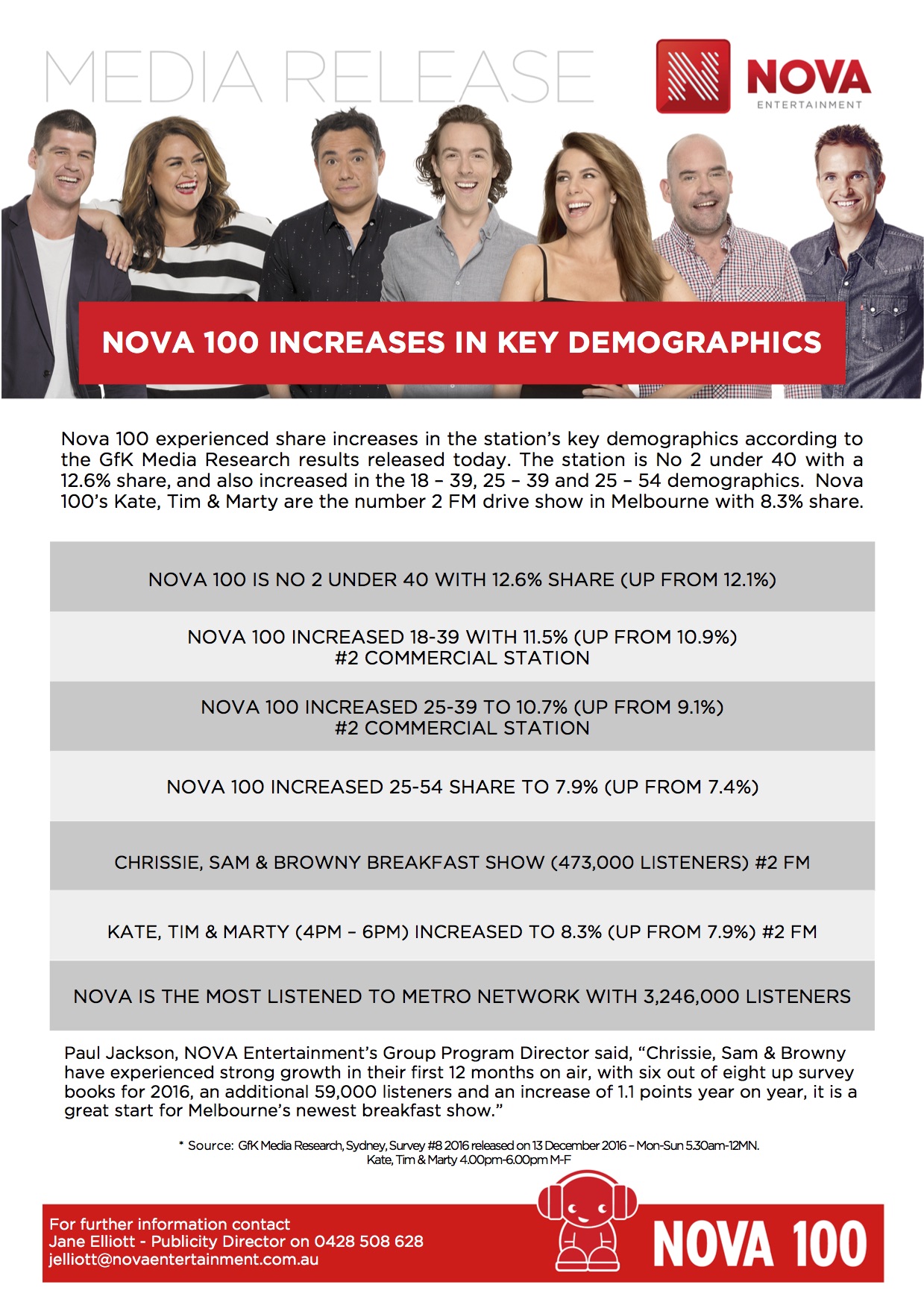 MEDIA RELEASE

NOVA ENTERTAINMENT

NOVA 100 INCREASES IN KEY DEMOGRAPHICS

Nova 100 experienced share increases in the station's key demographics according to the GfK Media Research results released today. The station is No 2 under 40 with a 12.6% share, and also increased in the 18 – 39, 25 – 39 and 25 – 54 demographics. Nova 100's Kate, Tim & Marty are the number 2 FM drive show in Melbourne with 8.3% share.

NOVA 100 IS NO 2 UNDER 40 WITH 12.6% SHARE (UP FROM 12.1%)

NOVA 100 INCREASED 18-39 WITH 11.5% (UP FROM 10.9%)
#2 COMMERCIAL STATION

NOVA 100 INCREASED 25-39 TO 10.7% (UP FROM 9.1%)
#2 COMMERCIAL STATION

NOVA 100 INCREASED 25-54 SHARE TO 7.9% (UP FROM 7.4%)

CHRISSIE, SAM & BROWNY BREAKFAST SHOW (473,000 LISTENERS) #2 FM

KATE, TIM & MARTY (4PM – 6PM) INCREASED TO 8.3% (UP FROM 7.9%) #2 FM

NOVA IS THE MOST LISTENED TO METRO NETWORK WITH 3,246,000 LISTENERS

Paul Jackson, NOVA Entertainment's Group Program Director said, "Chrissie, Sam & Browny have experienced strong growth in their first 12 months on air, with six out of eight up survey books for 2016, an additional 59,000 listeners and an increase of 1.1 points year on year, it is a great start for Melbourne's newest breakfast show."

* Source: GfK Media Research, Sydney, Survey #8 2016 released on 13 December 2016 – Mon-Sun 5.30am-12MN.
Kate, Tim & Marty 4.00pm-6.00pm M-F

For further information contact
Jane Elliott - Publicity Director on 0428 508 628
jelliott@novaentertainment.com.au

NOVA 100